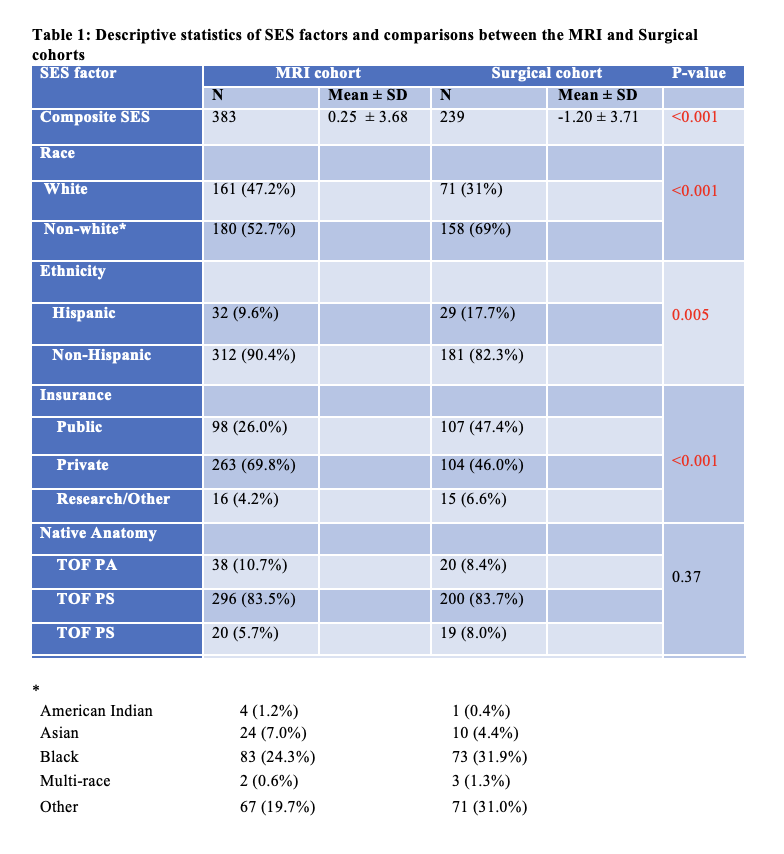 Table 1: Descriptive statistics of SES factors and comparisons between the MRI and Surgical cohorts

| SES factor | MRI cohort | | Surgical cohort | | P-value |
|---|---|---|---|---|---|
| | N | Mean ± SD | N | Mean ± SD | |
| Composite SES | 383 | 0.25 ± 3.68 | 239 | -1.20 ± 3.71 | <0.001 |
| Race | | | | | |
| White | 161 (47.2%) | | 71 (31%) | | <0.001 |
| Non-white* | 180 (52.7%) | | 158 (69%) | | |
| Ethnicity | | | | | |
| Hispanic | 32 (9.6%) | | 29 (17.7%) | | 0.005 |
| Non-Hispanic | 312 (90.4%) | | 181 (82.3%) | | |
| Insurance | | | | | |
| Public | 98 (26.0%) | | 107 (47.4%) | | |
| Private | 263 (69.8%) | | 104 (46.0%) | | <0.001 |
| Research/Other | 16 (4.2%) | | 15 (6.6%) | | |
| Native Anatomy | | | | | |
| TOF PA | 38 (10.7%) | | 20 (8.4%) | | 0.37 |
| TOF PS | 296 (83.5%) | | 200 (83.7%) | | |
| TOF PS | 20 (5.7%) | | 19 (8.0%) | | |

*

| | | |
|---|---|---|
| American Indian | 4 (1.2%) | 1 (0.4%) |
| Asian | 24 (7.0%) | 10 (4.4%) |
| Black | 83 (24.3%) | 73 (31.9%) |
| Multi-race | 2 (0.6%) | 3 (1.3%) |
| Other | 67 (19.7%) | 71 (31.0%) |